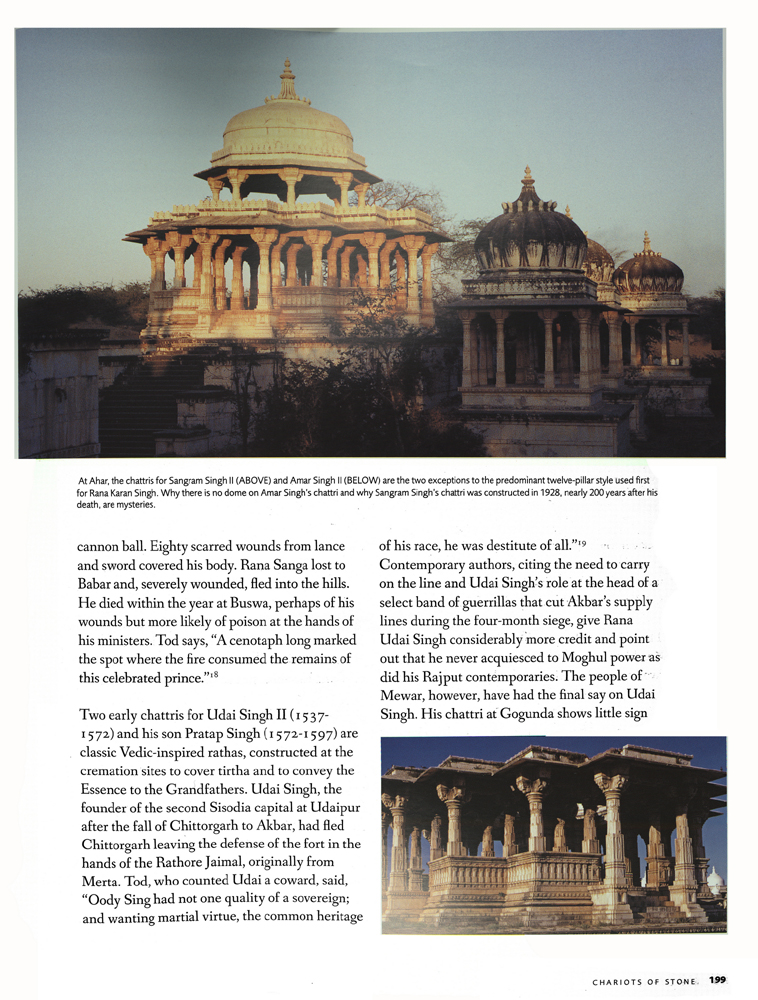 At Ahar, the chattris for Sangram Singh II (ABOVE) and Amar Singh II (BELOW) are the two exceptions to the predominant twelve-pillar style used first for Rana Karan Singh. Why there is no dome on Amar Singh's chattri and why Sangram Singh's chattri was constructed in 1928, nearly 200 years after his death, are mysteries.

cannon ball. Eighty scarred wounds from lance and sword covered his body. Rana Sanga lost to Babar and, severely wounded, fled into the hills. He died within the year at Buswa, perhaps of his wounds but more likely of poison at the hands of his ministers. Tod says, "A cenotaph long marked the spot where the fire consumed the remains of this celebrated prince."$^{18}$

Two early chattris for Udai Singh II (1537-1572) and his son Pratap Singh (1572-1597) are classic Vedic-inspired rathas, constructed at the cremation sites to cover tirtha and to convey the Essence to the Grandfathers. Udai Singh, the founder of the second Sisodia capital at Udaipur after the fall of Chittorgarh to Akbar, had fled Chittorgarh leaving the defense of the fort in the hands of the Rathore Jaimal, originally from Merta. Tod, who counted Udai a coward, said, "Oody Sing had not one quality of a sovereign; and wanting martial virtue, the common heritage

of his race, he was destitute of all."$^{19}$ Contemporary authors, citing the need to carry on the line and Udai Singh's role at the head of a select band of guerrillas that cut Akbar's supply lines during the four-month siege, give Rana Udai Singh considerably more credit and point out that he never acquiesced to Moghul power as did his Rajput contemporaries. The people of Mewar, however, have had the final say on Udai Singh. His chattri at Gogunda shows little sign

CHARIOTS OF STONE 199